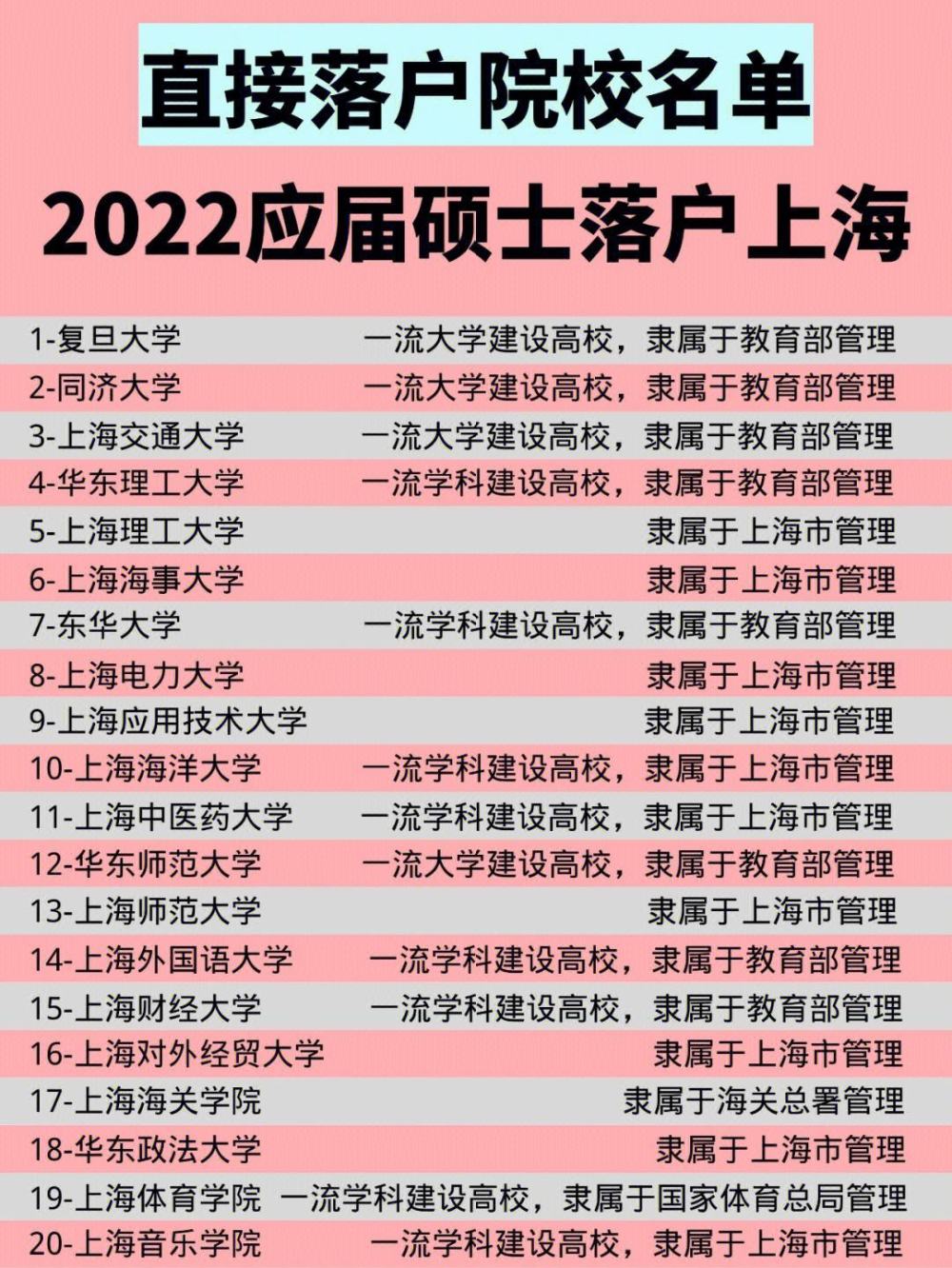 直接落户院校名单

2022应届硕士落户上海

1-复旦大学 一流大学建设高校，隶属于教育部管理
2-同济大学 一流大学建设高校，隶属于教育部管理
3-上海交通大学 一流大学建设高校，隶属于教育部管理
4-华东理工大学 一流学科建设高校，隶属于教育部管理
5-上海理工大学 隶属于上海市管理
6-上海海事大学 隶属于上海市管理
7-东华大学 一流学科建设高校，隶属于教育部管理
8-上海电力大学 隶属于上海市管理
9-上海应用技术大学 隶属于上海市管理
10-上海海洋大学 一流学科建设高校，隶属于上海市管理
11-上海中医药大学 一流学科建设高校，隶属于上海市管理
12-华东师范大学 一流大学建设高校，隶属于教育部管理
13-上海师范大学 隶属于上海市管理
14-上海外国语大学 一流学科建设高校，隶属于教育部管理
15-上海财经大学 一流学科建设高校，隶属于教育部管理
16-上海对外经贸大学 隶属于上海市管理
17-上海海关学院 隶属于海关总署管理
18-华东政法大学 隶属于上海市管理
19-上海体育学院 一流学科建设高校，隶属于国家体育总局管理
20-上海音乐学院 一流学科建设高校，隶属于上海市管理